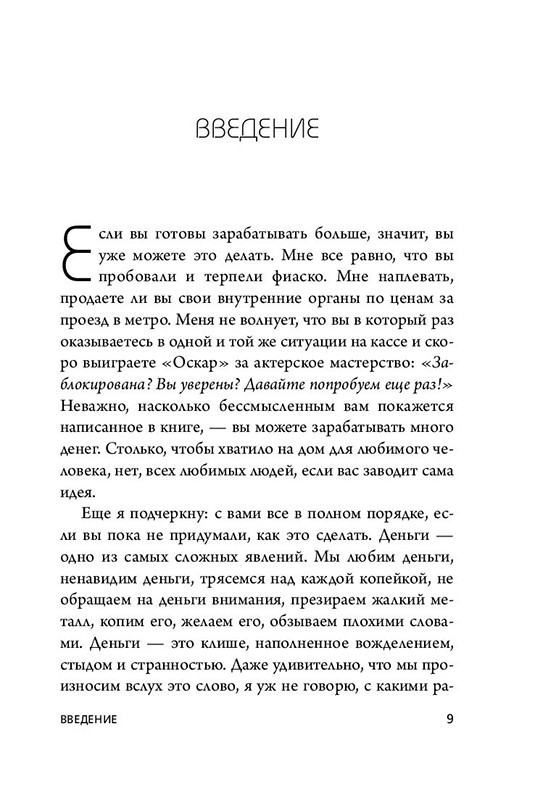 ВВЕДЕНИЕ

Если вы готовы зарабатывать больше, значит, вы уже можете это делать. Мне все равно, что вы пробовали и терпели фиаско. Мне наплевать, продаете ли вы свои внутренние органы по ценам за проезд в метро. Меня не волнует, что вы в который раз оказываетесь в одной и той же ситуации на кассе и скоро выиграете «Оскар» за актерское мастерство: «Заблокирована? Вы уверены? Давайте попробуем еще раз!» Неважно, насколько бессмысленным вам покажется написанное в книге, — вы можете зарабатывать много денег. Столько, чтобы хватило на дом для любимого человека, нет, всех любимых людей, если вас заводит сама идея.

Еще я подчеркну: с вами все в полном порядке, если вы пока не придумали, как это сделать. Деньги — одно из самых сложных явлений. Мы любим деньги, ненавидим деньги, трясемся над каждой копейкой, не обращаем на деньги внимания, презираем жалкий металл, копим его, желаем его, обзываем плохими словами. Деньги — это клише, наполненное вожделением, стыдом и странностью. Даже удивительно, что мы произносим вслух это слово, я уж не говорю, с какими ра-

ВВЕДЕНИЕ 9